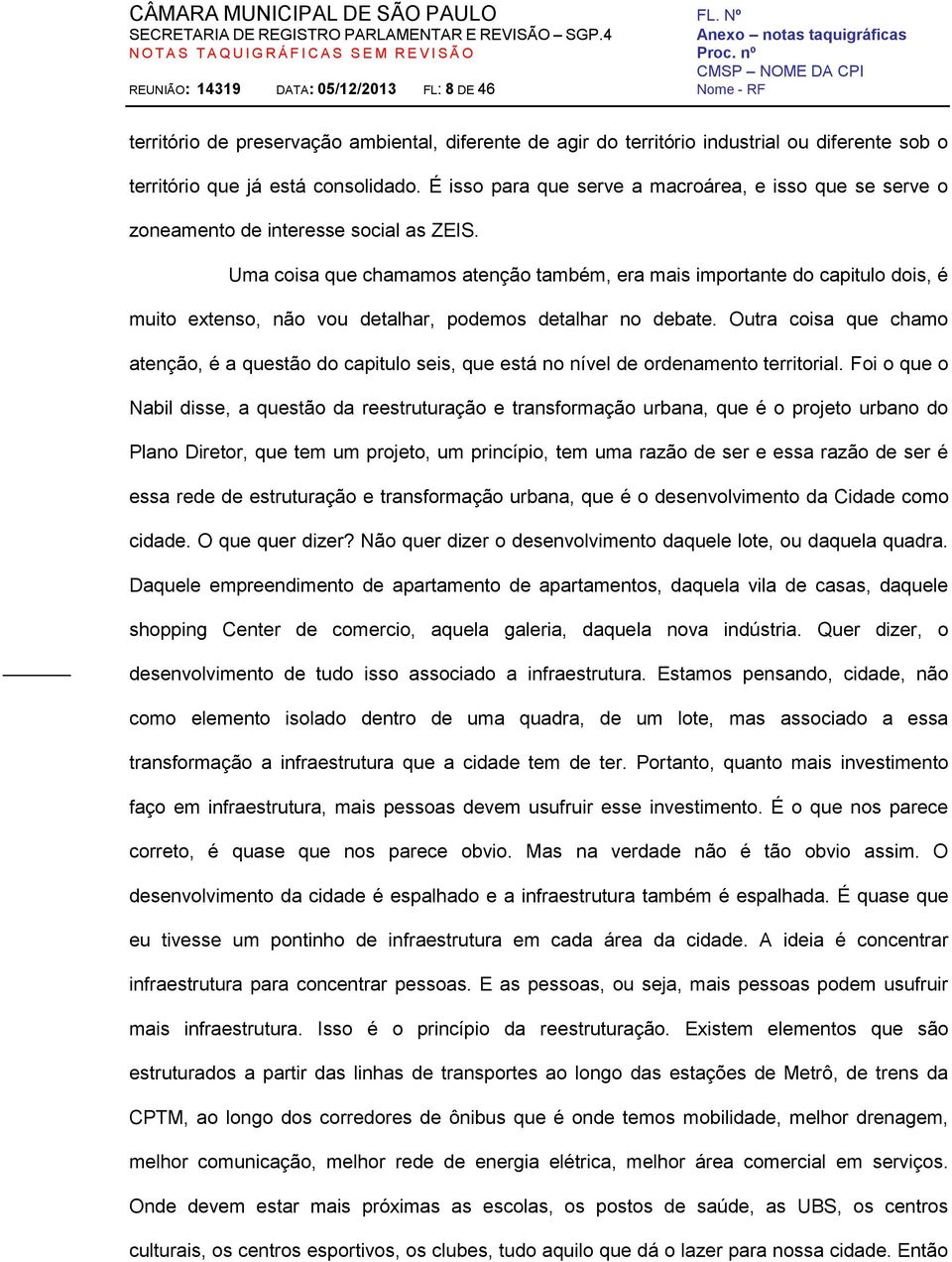 CÂMARA MUNICIPAL DE SÃO PAULO
SECRETARIA DE REGISTRO PARLAMENTAR E REVISÃO – SGP.4
NOTAS TAQUIGRÁFICAS SEM REVISÃO
REUNIÃO: 14319 DATA: 05/12/2013 FL: 8 DE 46

FL. Nº
Anexo – notas taquigráficas
Proc. nº
CMSP – NOME DA CPI
Nome - RF

território de preservação ambiental, diferente de agir do território industrial ou diferente sob o território que já está consolidado. É isso para que serve a macroárea, e isso que se serve o zoneamento de interesse social as ZEIS.

Uma coisa que chamamos atenção também, era mais importante do capitulo dois, é muito extenso, não vou detalhar, podemos detalhar no debate. Outra coisa que chamo atenção, é a questão do capitulo seis, que está no nível de ordenamento territorial. Foi o que o Nabil disse, a questão da reestruturação e transformação urbana, que é o projeto urbano do Plano Diretor, que tem um projeto, um princípio, tem uma razão de ser e essa razão de ser é essa rede de estruturação e transformação urbana, que é o desenvolvimento da Cidade como cidade. O que quer dizer? Não quer dizer o desenvolvimento daquele lote, ou daquela quadra. Daquele empreendimento de apartamento de apartamentos, daquela vila de casas, daquele shopping Center de comercio, aquela galeria, daquela nova indústria. Quer dizer, o desenvolvimento de tudo isso associado a infraestrutura. Estamos pensando, cidade, não como elemento isolado dentro de uma quadra, de um lote, mas associado a essa transformação a infraestrutura que a cidade tem de ter. Portanto, quanto mais investimento faço em infraestrutura, mais pessoas devem usufruir esse investimento. É o que nos parece correto, é quase que nos parece obvio. Mas na verdade não é tão obvio assim. O desenvolvimento da cidade é espalhado e a infraestrutura também é espalhada. É quase que eu tivesse um pontinho de infraestrutura em cada área da cidade. A ideia é concentrar infraestrutura para concentrar pessoas. E as pessoas, ou seja, mais pessoas podem usufruir mais infraestrutura. Isso é o princípio da reestruturação. Existem elementos que são estruturados a partir das linhas de transportes ao longo das estações de Metrô, de trens da CPTM, ao longo dos corredores de ônibus que é onde temos mobilidade, melhor drenagem, melhor comunicação, melhor rede de energia elétrica, melhor área comercial em serviços. Onde devem estar mais próximas as escolas, os postos de saúde, as UBS, os centros culturais, os centros esportivos, os clubes, tudo aquilo que dá o lazer para nossa cidade. Então